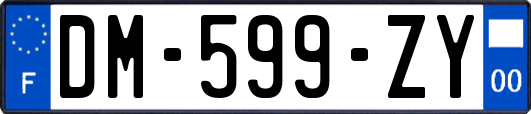 F
DM-599-ZY
00